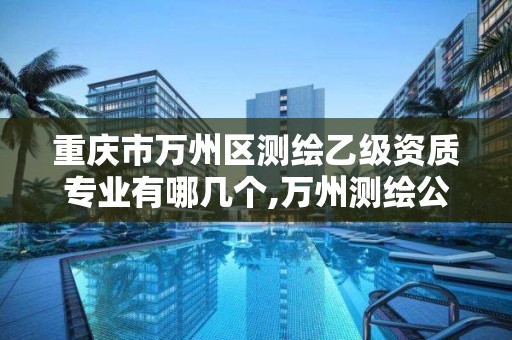 重庆市万州区测绘乙级资质专业有哪几个,万州测绘公